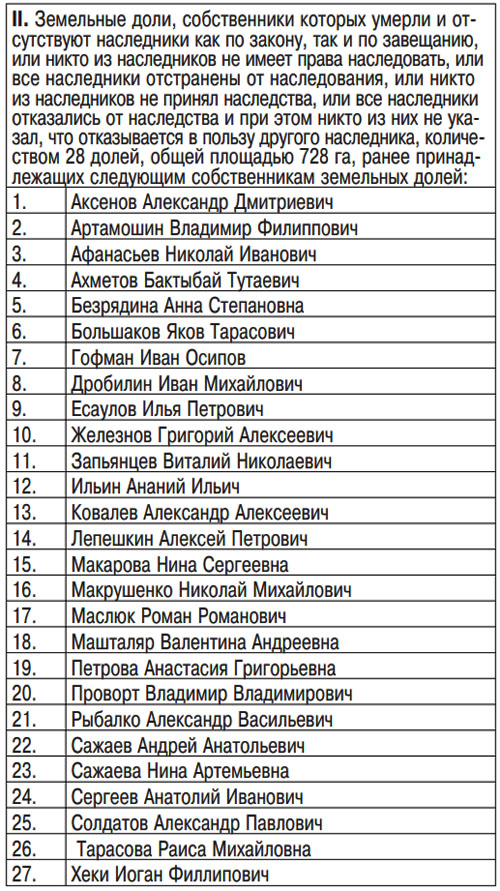 II. Земельные доли, собственники которых умерли и отсутствуют наследники как по закону, так и по завещанию, или никто из наследников не имеет права наследовать, или все наследники отстранены от наследования, или никто из наследников не принял наследства, или все наследники отказались от наследства и при этом никто из них не указал, что отказывается в пользу другого наследника, количеством 28 долей, общей площадью 728 га, ранее принадлежащих следующим собственникам земельных долей:

| | |
|---|---|
| 1. | Аксенов Александр Дмитриевич |
| 2. | Артамошин Владимир Филиппович |
| 3. | Афанасьев Николай Иванович |
| 4. | Ахметов Бактыбай Тутаевич |
| 5. | Безрядина Анна Степановна |
| 6. | Большаков Яков Тарасович |
| 7. | Гофман Иван Осипов |
| 8. | Дробилин Иван Михайлович |
| 9. | Есаулов Илья Петрович |
| 10. | Железнов Григорий Алексеевич |
| 11. | Запьянцев Виталий Николаевич |
| 12. | Ильин Ананий Ильич |
| 13. | Ковалев Александр Алексеевич |
| 14. | Лепешкин Алексей Петрович |
| 15. | Макарова Нина Сергеевна |
| 16. | Макрушенко Николай Михайлович |
| 17. | Маслюк Роман Романович |
| 18. | Машталяр Валентина Андреевна |
| 19. | Петрова Анастасия Григорьевна |
| 20. | Проворт Владимир Владимирович |
| 21. | Рыбалко Александр Васильевич |
| 22. | Сажаев Андрей Анатольевич |
| 23. | Сажаева Нина Артемьевна |
| 24. | Сергеев Анатолий Иванович |
| 25. | Солдатов Александр Павлович |
| 26. | Тарасова Раиса Михайловна |
| 27. | Хеки Иоган Филлипович |